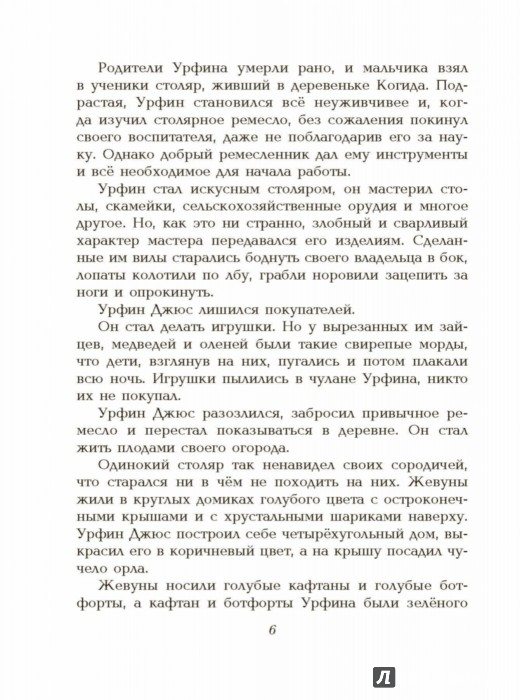 Родители Урфина умерли рано, и мальчика взял в ученики столяр, живший в деревеньке Когида. Подрастая, Урфин становился всё неуживчивее и, когда изучил столярное ремесло, без сожаления покинул своего воспитателя, даже не поблагодарив его за науку. Однако добрый ремесленник дал ему инструменты и всё необходимое для начала работы.

Урфин стал искусным столяром, он мастерил столы, скамейки, сельскохозяйственные орудия и многое другое. Но, как это ни странно, злобный и сварливый характер мастера передавался его изделиям. Сделанные им вилы старались боднуть своего владельца в бок, лопаты колотили по лбу, грабли норовили зацепить за ноги и опрокинуть.

Урфин Джюс лишился покупателей.

Он стал делать игрушки. Но у вырезанных им зайцев, медведей и оленей были такие свирепые морды, что дети, взглянув на них, пугались и потом плакали всю ночь. Игрушки пылились в чулане Урфина, никто их не покупал.

Урфин Джюс разозлился, забросил привычное ремесло и перестал показываться в деревне. Он стал жить плодами своего огорода.

Одинокий столяр так ненавидел своих сородичей, что старался ни в чём не походить на них. Жевуны жили в круглых домиках голубого цвета с остроконечными крышами и с хрустальными шариками наверху. Урфин Джюс построил себе четырёхугольный дом, выкрасил его в коричневый цвет, а на крышу посадил чучело орла.

Жевуны носили голубые кафтаны и голубые ботфорты, а кафтан и ботфорты Урфина были зелёного

6

Л